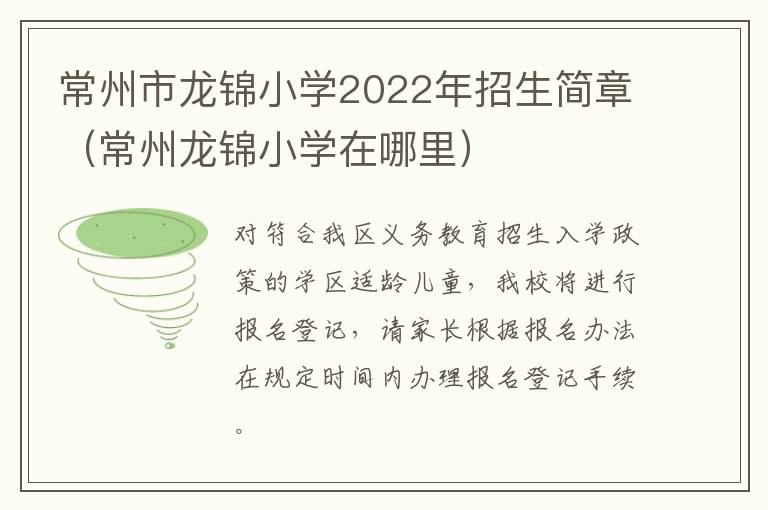 常州市龙锦小学2022年招生简章（常州龙锦小学在哪里）

对符合我区义务教育招生入学政策的学区适龄儿童，我校将进行报名登记，请家长根据报名办法在规定时间内办理报名登记手续。